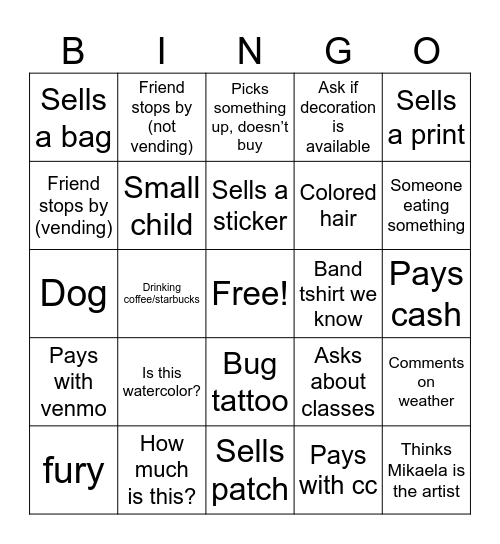 | B | I | N | G | O |
|---|---|---|---|---|
| Sells a bag | Friend stops by (not vending) | Picks something up, doesn't buy | Ask if decoration is available | Sells a print |
| Friend stops by (vending) | Small child | Sells a sticker | Colored hair | Someone eating something |
| Dog | Drinking coffee/starbucks | Free! | Band tshirt we know | Pays cash |
| Pays with venmo | Is this watercolor? | Bug tattoo | Asks about classes | Comments on weather |
| fury | How much is this? | Sells patch | Pays with cc | Thinks Mikaela is the artist |